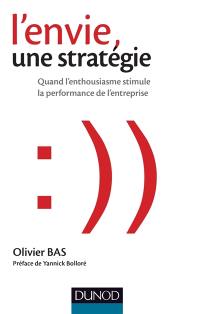 l'envie,
une stratégie

Quand l'enthousiasme stimule la performance de l'entreprise

:))

Olivier BAS

Préface de Yannick Bolloré

DUNOD